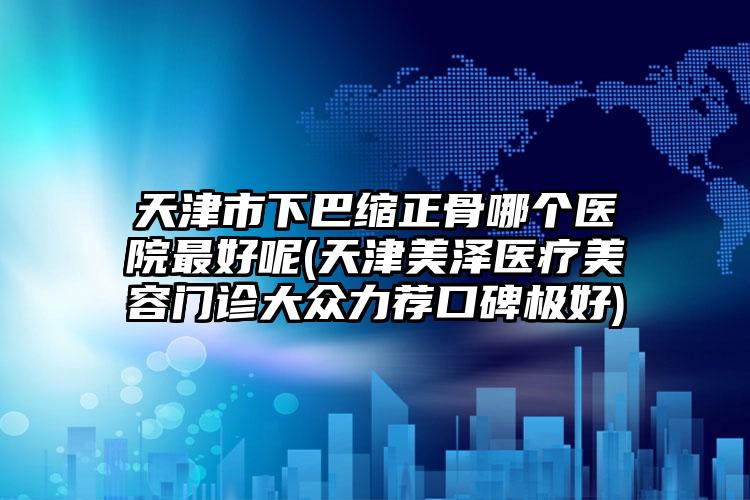 天津市下巴缩正骨哪个医院最好呢(天津美泽医疗美容门诊大众力荐口碑极好)